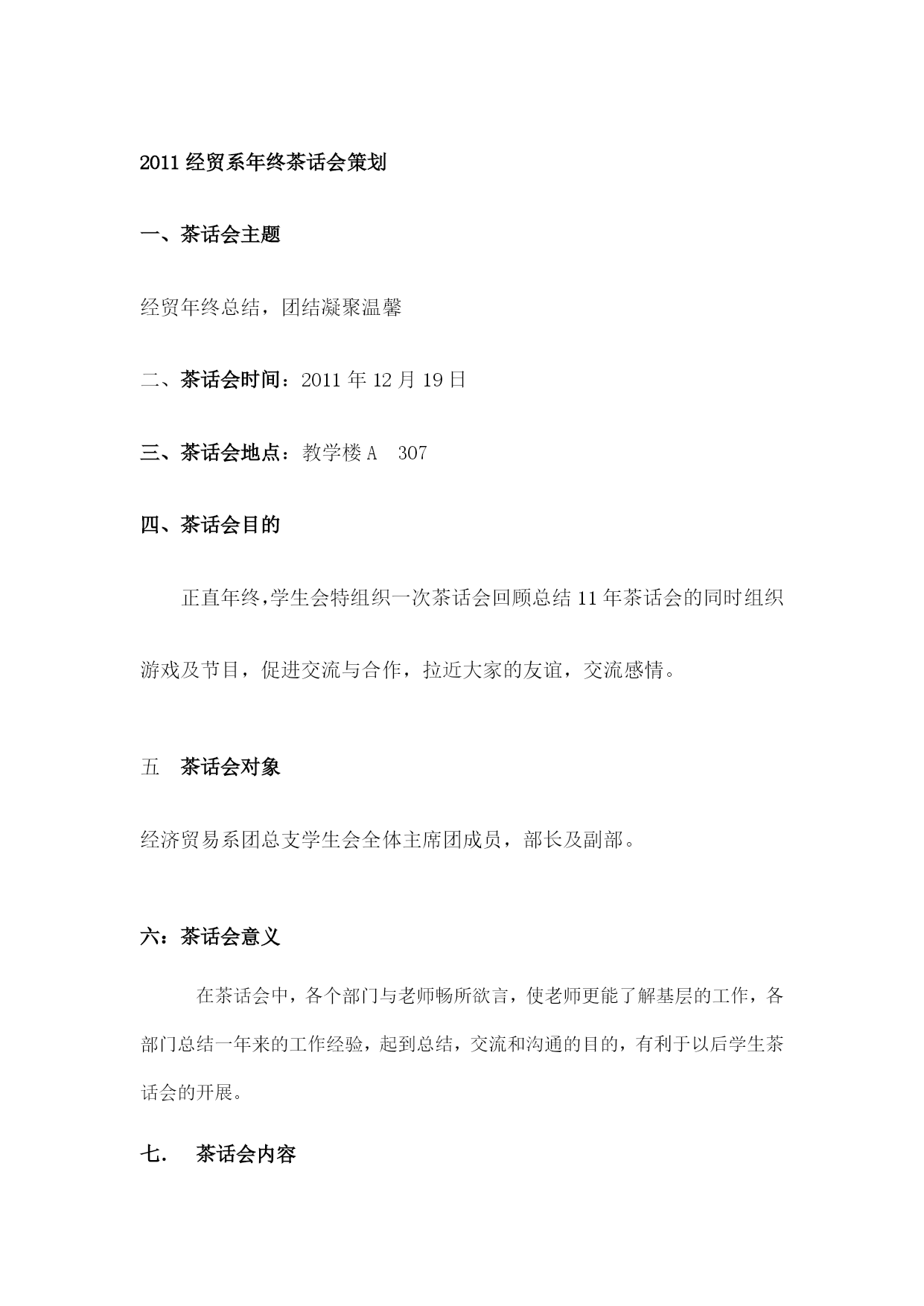 2011 经贸系年终茶话会策划

一、茶话会主题

经贸年终总结，团结凝聚温馨

二、茶话会时间：2011 年 12 月 19 日

三、茶话会地点：教学楼 A　307

四、茶话会目的

正直年终，学生会特组织一次茶话会回顾总结 11 年茶话会的同时组织游戏及节目，促进交流与合作，拉近大家的友谊，交流感情。

五　茶话会对象

经济贸易系团总支学生会全体主席团成员，部长及副部。

六：茶话会意义

在茶话会中，各个部门与老师畅所欲言，使老师更能了解基层的工作，各部门总结一年来的工作经验，起到总结，交流和沟通的目的，有利于以后学生茶话会的开展。

七.　茶话会内容